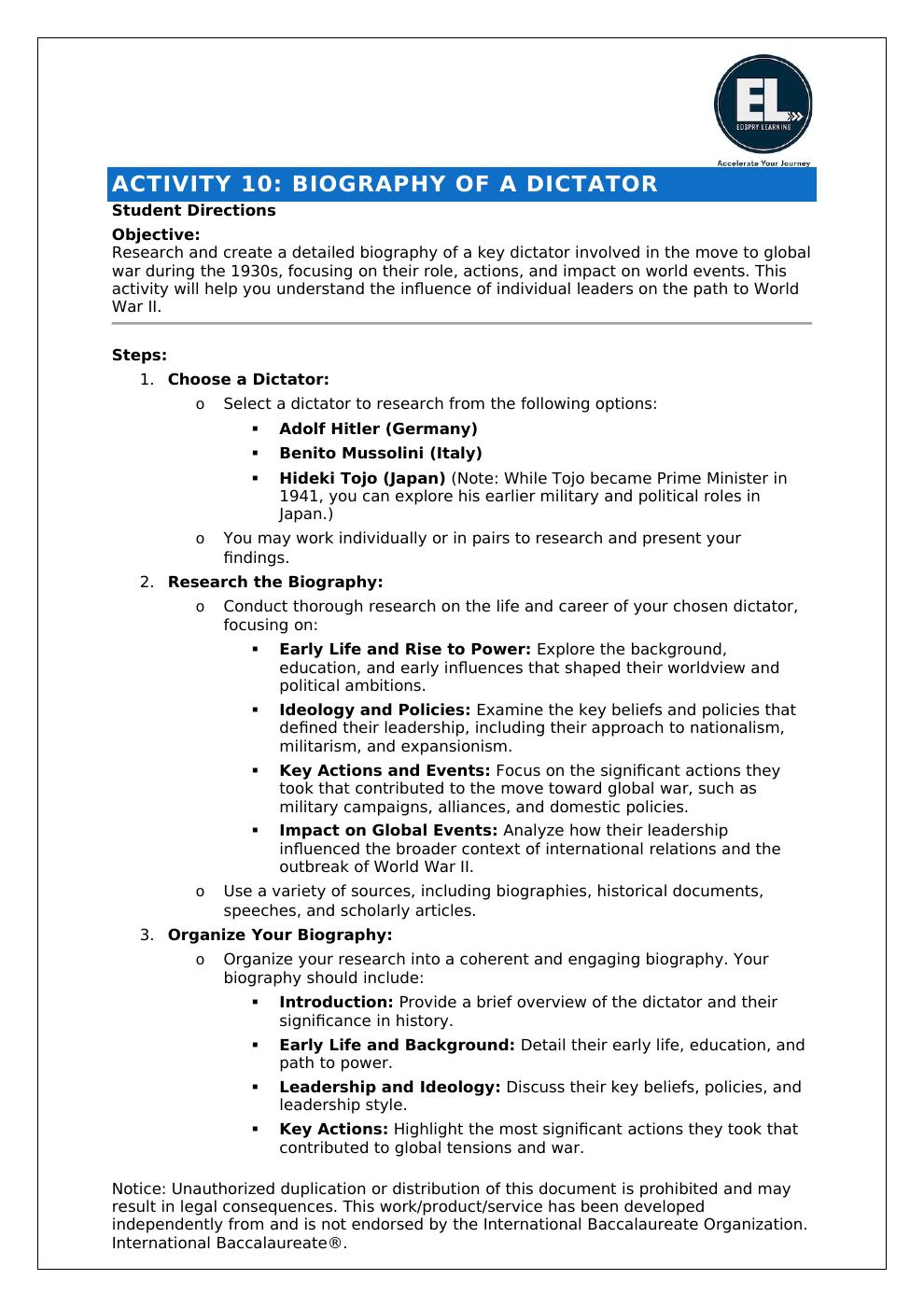 EL
EDSPRY LEARNING
Accelerate Your Journey

ACTIVITY 10: BIOGRAPHY OF A DICTATOR

Student Directions

Objective:
Research and create a detailed biography of a key dictator involved in the move to global war during the 1930s, focusing on their role, actions, and impact on world events. This activity will help you understand the influence of individual leaders on the path to World War II.

Steps:
1. Choose a Dictator:
o Select a dictator to research from the following options:
▪ Adolf Hitler (Germany)
▪ Benito Mussolini (Italy)
▪ Hideki Tojo (Japan) (Note: While Tojo became Prime Minister in 1941, you can explore his earlier military and political roles in Japan.)
o You may work individually or in pairs to research and present your findings.
2. Research the Biography:
o Conduct thorough research on the life and career of your chosen dictator, focusing on:
▪ Early Life and Rise to Power: Explore the background, education, and early influences that shaped their worldview and political ambitions.
▪ Ideology and Policies: Examine the key beliefs and policies that defined their leadership, including their approach to nationalism, militarism, and expansionism.
▪ Key Actions and Events: Focus on the significant actions they took that contributed to the move toward global war, such as military campaigns, alliances, and domestic policies.
▪ Impact on Global Events: Analyze how their leadership influenced the broader context of international relations and the outbreak of World War II.
o Use a variety of sources, including biographies, historical documents, speeches, and scholarly articles.
3. Organize Your Biography:
o Organize your research into a coherent and engaging biography. Your biography should include:
▪ Introduction: Provide a brief overview of the dictator and their significance in history.
▪ Early Life and Background: Detail their early life, education, and path to power.
▪ Leadership and Ideology: Discuss their key beliefs, policies, and leadership style.
▪ Key Actions: Highlight the most significant actions they took that contributed to global tensions and war.

Notice: Unauthorized duplication or distribution of this document is prohibited and may result in legal consequences. This work/product/service has been developed independently from and is not endorsed by the International Baccalaureate Organization. International Baccalaureate®.